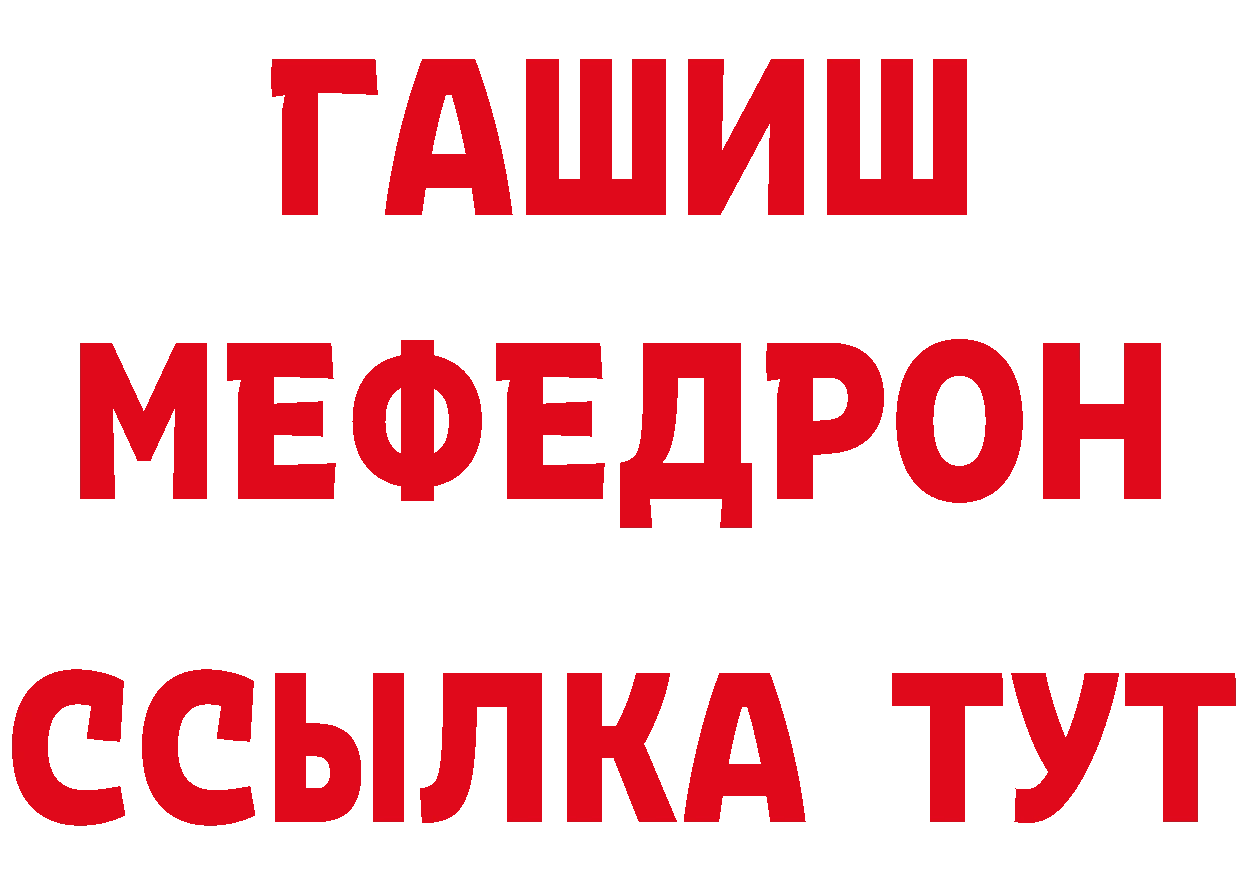 ГАШИШ
МЕФЕДРОН
ССЫЛКА ТУТ